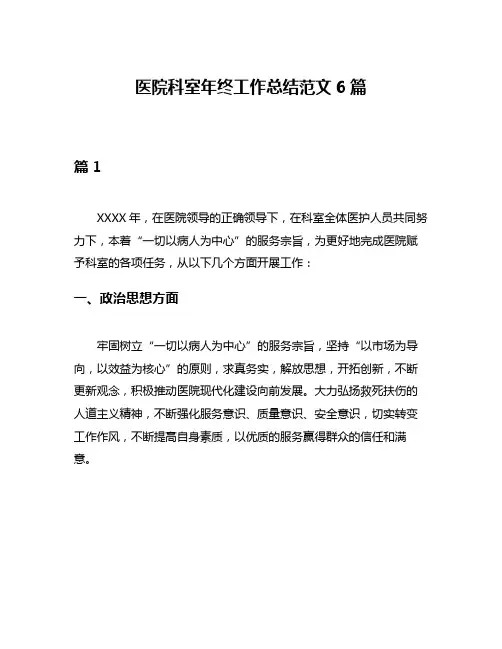 医院科室年终工作总结范文 6 篇

篇 1

XXXX 年，在医院领导的正确领导下，在科室全体医护人员共同努力下，本着“一切以病人为中心”的服务宗旨，为更好地完成医院赋予科室的各项任务，从以下几个方面开展工作：

一、政治思想方面

牢固树立“一切以病人为中心”的服务宗旨，坚持“以市场为导向，以效益为核心”的原则，求真务实，解放思想，开拓创新，不断更新观念，积极推动医院现代化建设向前发展。大力弘扬救死扶伤的人道主义精神，不断强化服务意识、质量意识、安全意识，切实转变工作作风，不断提高自身素质，以优质的服务赢得群众的信任和满意。